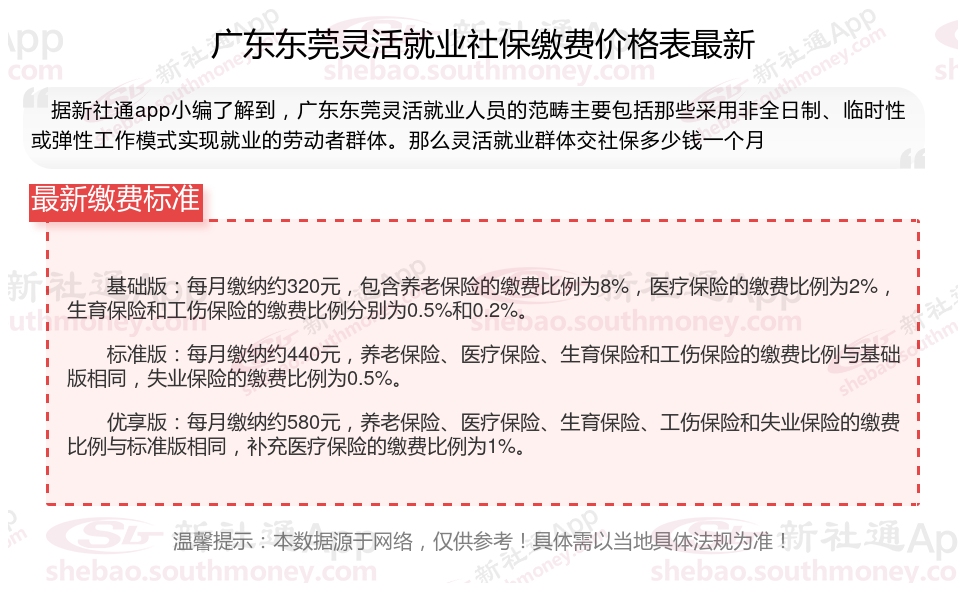 广东东莞灵活就业社保缴费价格表最新

据新社通app小编了解到，广东东莞灵活就业人员的范畴主要包括那些采用非全日制、临时性或弹性工作模式实现就业的劳动者群体。那么灵活就业群体交社保多少钱一个月

最新缴费标准

基础版：每月缴纳约320元，包含养老保险的缴费比例为8%，医疗保险的缴费比例为2%，生育保险和工伤保险的缴费比例分别为0.5%和0.2%。

标准版：每月缴纳约440元，养老保险、医疗保险、生育保险和工伤保险的缴费比例与基础版相同，失业保险的缴费比例为0.5%。

优享版：每月缴纳约580元，养老保险、医疗保险、生育保险、工伤保险和失业保险的缴费比例与标准版相同，补充医疗保险的缴费比例为1%。

温馨提示：本数据源于网络，仅供参考！具体需以当地具体法规为准！

新社通App
shebao.southmoney.com